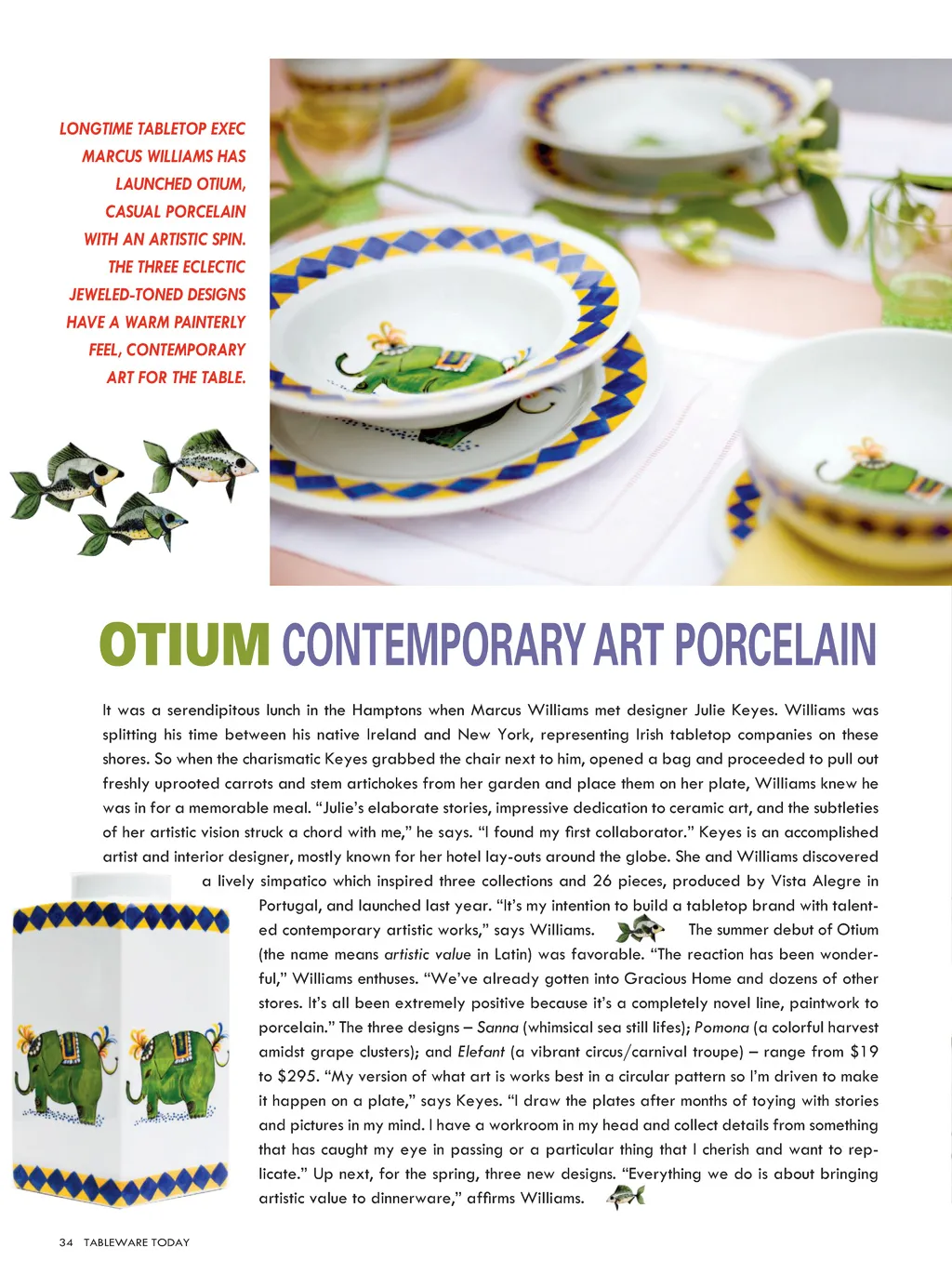 LONGTIME TABLETOP EXEC MARCUS WILLIAMS HAS LAUNCHED OTIUM, CASUAL PORCELAIN WITH AN ARTISTIC SPIN. THE THREE ECLECTIC JEWELED-TONED DESIGNS HAVE A WARM PAINTERLY FEEL, CONTEMPORARY ART FOR THE TABLE.

OTIUM CONTEMPORARY ART PORCELAIN

It was a serendipitous lunch in the Hamptons when Marcus Williams met designer Julie Keyes. Williams was splitting his time between his native Ireland and New York, representing Irish tabletop companies on these shores. So when the charismatic Keyes grabbed the chair next to him, opened a bag and proceeded to pull out freshly uprooted carrots and stem artichokes from her garden and place them on her plate, Williams knew he was in for a memorable meal. "Julie's elaborate stories, impressive dedication to ceramic art, and the subtleties of her artistic vision struck a chord with me," he says. "I found my first collaborator." Keyes is an accomplished artist and interior designer, mostly known for her hotel lay-outs around the globe. She and Williams discovered a lively simpatico which inspired three collections and 26 pieces, produced by Vista Alegre in Portugal, and launched last year. "It's my intention to build a tabletop brand with talented contemporary artistic works," says Williams. The summer debut of Otium (the name means artistic value in Latin) was favorable. "The reaction has been wonderful," Williams enthuses. "We've already gotten into Gracious Home and dozens of other stores. It's all been extremely positive because it's a completely novel line, paintwork to porcelain." The three designs – Sanna (whimsical sea still lifes); Pomona (a colorful harvest amidst grape clusters); and Elefant (a vibrant circus/carnival troupe) – range from $19 to $295. "My version of what art is works best in a circular pattern so I'm driven to make it happen on a plate," says Keyes. "I draw the plates after months of toying with stories and pictures in my mind. I have a workroom in my head and collect details from something that has caught my eye in passing or a particular thing that I cherish and want to replicate." Up next, for the spring, three new designs. "Everything we do is about bringing artistic value to dinnerware," affirms Williams.

34 TABLEWARE TODAY